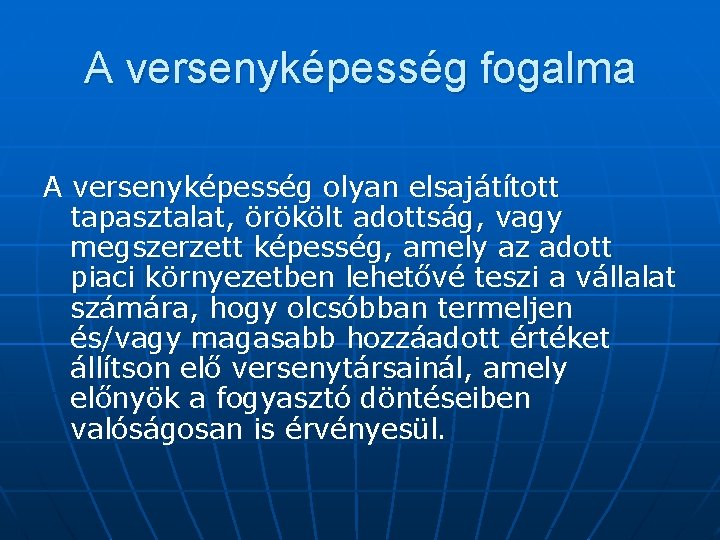 A versenyképesség fogalma

A versenyképesség olyan elsajátított tapasztalat, örökölt adottság, vagy megszerzett képesség, amely az adott piaci környezetben lehetővé teszi a vállalat számára, hogy olcsóbban termeljen és/vagy magasabb hozzáadott értéket állítson elő versenytársainál, amely előnyök a fogyasztó döntéseiben valóságosan is érvényesül.